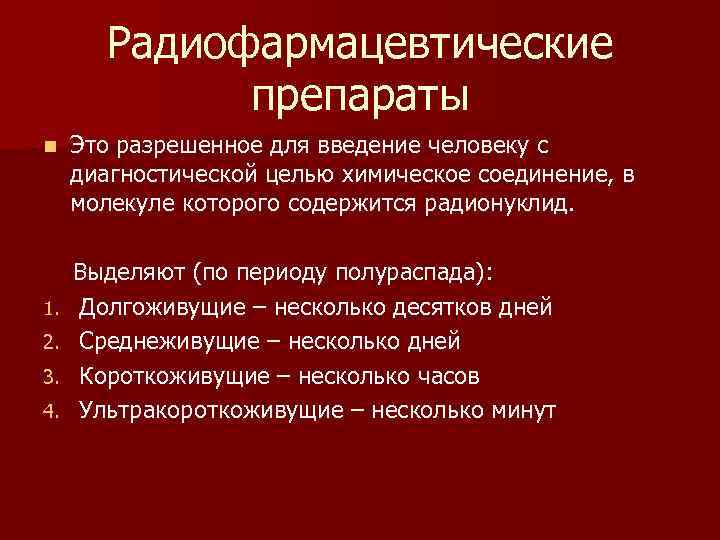 Радиофармацевтические препараты

Это разрешенное для введение человеку с диагностической целью химическое соединение, в молекуле которого содержится радионуклид.

Выделяют (по периоду полураспада):
1. Долгоживущие – несколько десятков дней
2. Среднеживущие – несколько дней
3. Короткоживущие – несколько часов
4. Ультракороткоживущие – несколько минут